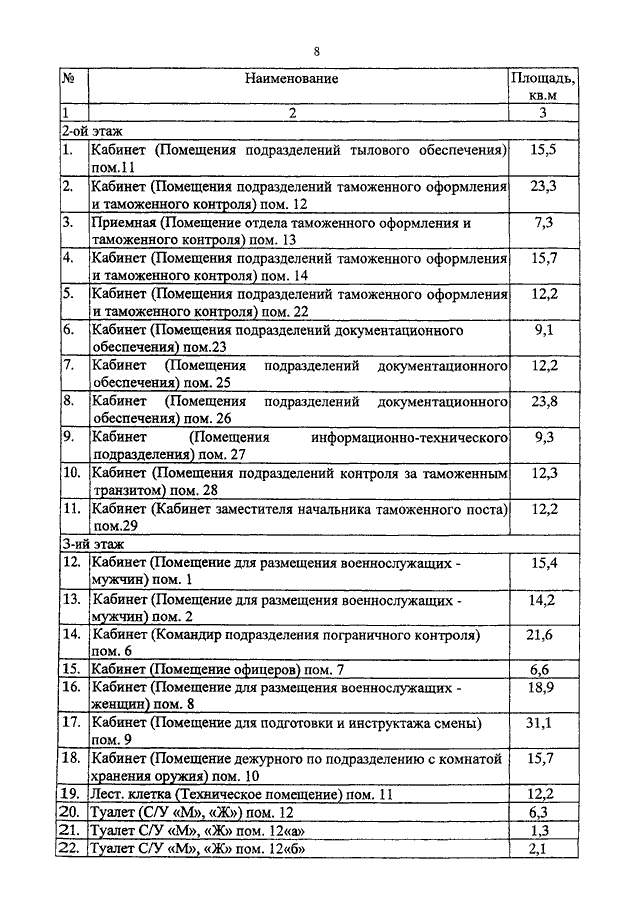 8

| № | Наименование | Площадь, кв.м |
|---|---|---|
| 1 | 2 | 3 |
| 2-ой этаж | | |
| 1. | Кабинет (Помещения подразделений тылового обеспечения) пом.11 | 15,5 |
| 2. | Кабинет (Помещения подразделений таможенного оформления и таможенного контроля) пом. 12 | 23,3 |
| 3. | Приемная (Помещение отдела таможенного оформления и таможенного контроля) пом. 13 | 7,3 |
| 4. | Кабинет (Помещения подразделений таможенного оформления и таможенного контроля) пом. 14 | 15,7 |
| 5. | Кабинет (Помещения подразделений таможенного оформления и таможенного контроля) пом. 22 | 12,2 |
| 6. | Кабинет (Помещения подразделений документационного обеспечения) пом.23 | 9,1 |
| 7. | Кабинет (Помещения подразделений документационного обеспечения) пом. 25 | 12,2 |
| 8. | Кабинет (Помещения подразделений документационного обеспечения) пом. 26 | 23,8 |
| 9. | Кабинет (Помещения информационно-технического подразделения) пом. 27 | 9,3 |
| 10. | Кабинет (Помещения подразделений контроля за таможенным транзитом) пом. 28 | 12,3 |
| 11. | Кабинет (Кабинет заместителя начальника таможенного поста) пом.29 | 12,2 |
| 3-ий этаж | | |
| 12. | Кабинет (Помещение для размещения военнослужащих - мужчин) пом. 1 | 15,4 |
| 13. | Кабинет (Помещение для размещения военнослужащих - мужчин) пом. 2 | 14,2 |
| 14. | Кабинет (Командир подразделения пограничного контроля) пом. 6 | 21,6 |
| 15. | Кабинет (Помещение офицеров) пом. 7 | 6,6 |
| 16. | Кабинет (Помещение для размещения военнослужащих - женщин) пом. 8 | 18,9 |
| 17. | Кабинет (Помещение для подготовки и инструктажа смены) пом. 9 | 31,1 |
| 18. | Кабинет (Помещение дежурного по подразделению с комнатой хранения оружия) пом. 10 | 15,7 |
| 19. | Лест. клетка (Техническое помещение) пом. 11 | 12,2 |
| 20. | Туалет (С/У «М», «Ж») пом. 12 | 6,3 |
| 21. | Туалет С/У «М», «Ж» пом. 12«а» | 1,3 |
| 22. | Туалет С/У «М», «Ж» пом. 12«б» | 2,1 |